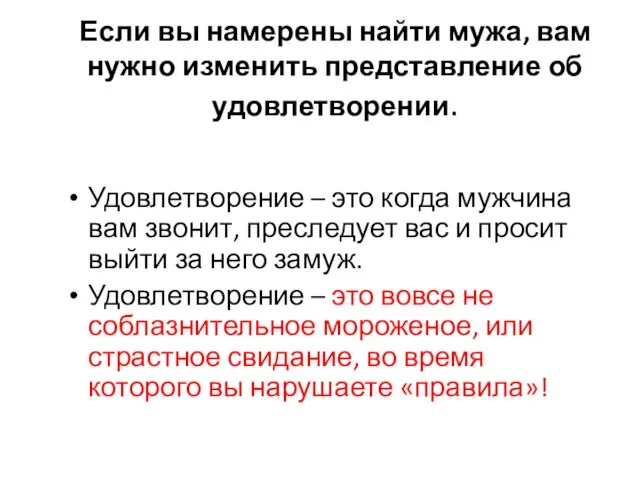 Если вы намерены найти мужа, вам нужно изменить представление об удовлетворении.

• Удовлетворение – это когда мужчина вам звонит, преследует вас и просит выйти за него замуж.
• Удовлетворение – это вовсе не соблазнительное мороженое, или страстное свидание, во время которого вы нарушаете «правила»!